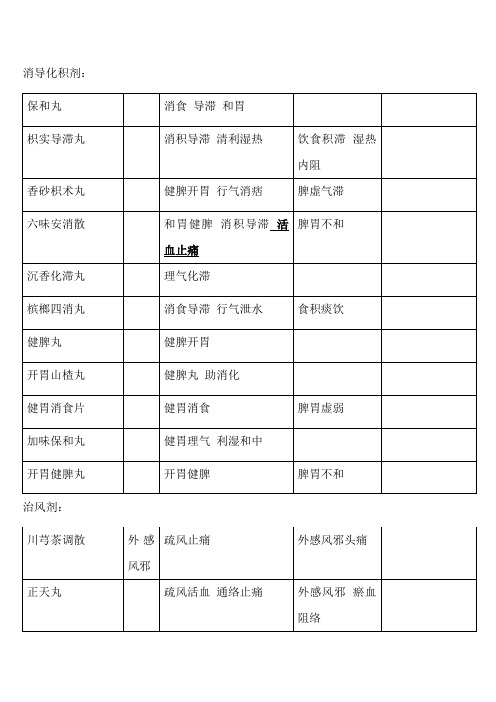 消导化积剂：

| 保和丸 |  | 消食 导滞 和胃 |  |  |
|---|---|---|---|---|
| 枳实导滞丸 |  | 消积导滞 清利湿热 | 饮食积滞 湿热内阻 |  |
| 香砂枳术丸 |  | 健脾开胃 行气消痞 | 脾虚气滞 |  |
| 六味安消散 |  | 和胃健脾 消积导滞 活血止痛 | 脾胃不和 |  |
| 沉香化滞丸 |  | 理气化滞 |  |  |
| 槟榔四消丸 |  | 消食导滞 行气泄水 | 食积痰饮 |  |
| 健脾丸 |  | 健脾开胃 |  |  |
| 开胃山楂丸 |  | 健脾丸 助消化 |  |  |
| 健胃消食片 |  | 健胃消食 | 脾胃虚弱 |  |
| 加味保和丸 |  | 健胃理气 利湿和中 |  |  |
| 开胃健脾丸 |  | 开胃健脾 | 脾胃不和 |  |

治风剂：

| 川芎茶调散 | 外感风邪 | 疏风止痛 | 外感风邪头痛 |  |
|---|---|---|---|---|
| 正天丸 |  | 疏风活血 通络止痛 | 外感风邪 瘀血阻络 |  |